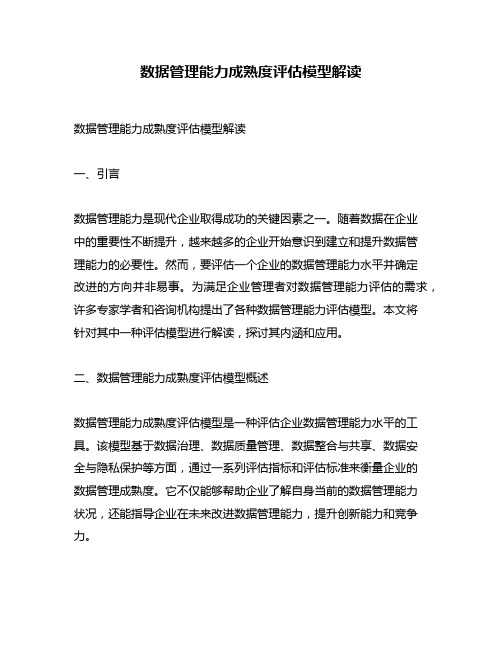 数据管理能力成熟度评估模型解读

数据管理能力成熟度评估模型解读

一、引言

数据管理能力是现代企业取得成功的关键因素之一。随着数据在企业中的重要性不断提升，越来越多的企业开始意识到建立和提升数据管理能力的必要性。然而，要评估一个企业的数据管理能力水平并确定改进的方向并非易事。为满足企业管理者对数据管理能力评估的需求，许多专家学者和咨询机构提出了各种数据管理能力评估模型。本文将针对其中一种评估模型进行解读，探讨其内涵和应用。

二、数据管理能力成熟度评估模型概述

数据管理能力成熟度评估模型是一种评估企业数据管理能力水平的工具。该模型基于数据治理、数据质量管理、数据整合与共享、数据安全与隐私保护等方面，通过一系列评估指标和评估标准来衡量企业的数据管理成熟度。它不仅能够帮助企业了解自身当前的数据管理能力状况，还能指导企业在未来改进数据管理能力，提升创新能力和竞争力。